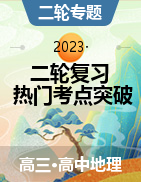 二轮专题

2023·

二轮复习
热门考点突破

高三·高中地理